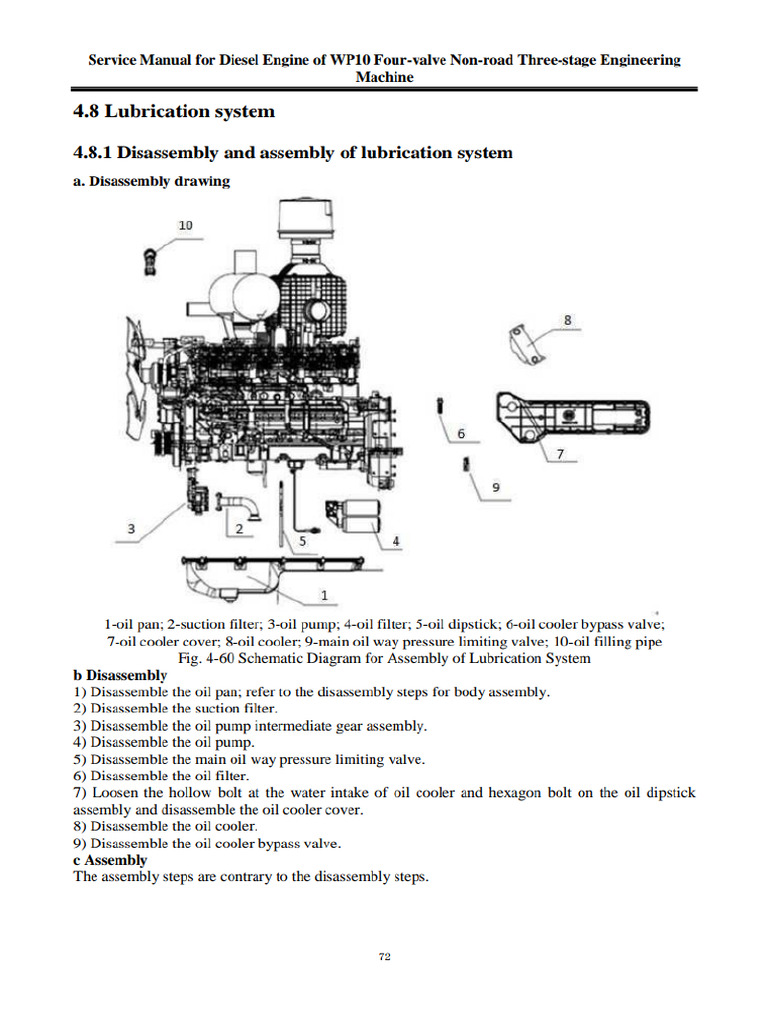 Service Manual for Diesel Engine of WP10 Four-valve Non-road Three-stage Engineering Machine

4.8 Lubrication system

4.8.1 Disassembly and assembly of lubrication system

a. Disassembly drawing

10

8

6

7

9

3

2

5

4

1

1-oil pan; 2-suction filter; 3-oil pump; 4-oil filter; 5-oil dipstick; 6-oil cooler bypass valve; 7-oil cooler cover; 8-oil cooler; 9-main oil way pressure limiting valve; 10-oil filling pipe
Fig. 4-60 Schematic Diagram for Assembly of Lubrication System

b Disassembly
1) Disassemble the oil pan; refer to the disassembly steps for body assembly.
2) Disassemble the suction filter.
3) Disassemble the oil pump intermediate gear assembly.
4) Disassemble the oil pump.
5) Disassemble the main oil way pressure limiting valve.
6) Disassemble the oil filter.
7) Loosen the hollow bolt at the water intake of oil cooler and hexagon bolt on the oil dipstick assembly and disassemble the oil cooler cover.
8) Disassemble the oil cooler.
9) Disassemble the oil cooler bypass valve.
c Assembly
The assembly steps are contrary to the disassembly steps.

72